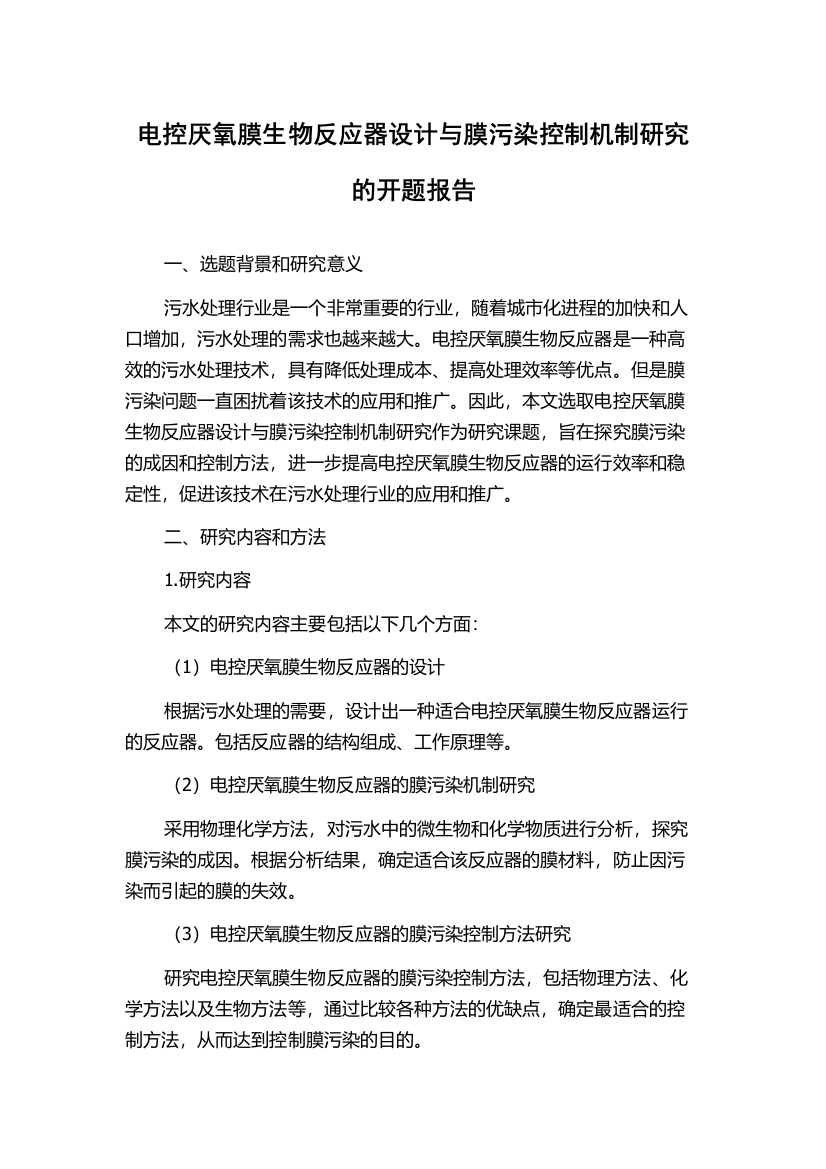 电控厌氧膜生物反应器设计与膜污染控制机制研究的开题报告

一、选题背景和研究意义

污水处理行业是一个非常重要的行业，随着城市化进程的加快和人口增加，污水处理的需求也越来越大。电控厌氧膜生物反应器是一种高效的污水处理技术，具有降低处理成本、提高处理效率等优点。但是膜污染问题一直困扰着该技术的应用和推广。因此，本文选取电控厌氧膜生物反应器设计与膜污染控制机制研究作为研究课题，旨在探究膜污染的成因和控制方法，进一步提高电控厌氧膜生物反应器的运行效率和稳定性，促进该技术在污水处理行业的应用和推广。

二、研究内容和方法

1.研究内容

本文的研究内容主要包括以下几个方面：

（1）电控厌氧膜生物反应器的设计

根据污水处理的需要，设计出一种适合电控厌氧膜生物反应器运行的反应器。包括反应器的结构组成、工作原理等。

（2）电控厌氧膜生物反应器的膜污染机制研究

采用物理化学方法，对污水中的微生物和化学物质进行分析，探究膜污染的成因。根据分析结果，确定适合该反应器的膜材料，防止因污染而引起的膜的失效。

（3）电控厌氧膜生物反应器的膜污染控制方法研究

研究电控厌氧膜生物反应器的膜污染控制方法，包括物理方法、化学方法以及生物方法等，通过比较各种方法的优缺点，确定最适合的控制方法，从而达到控制膜污染的目的。